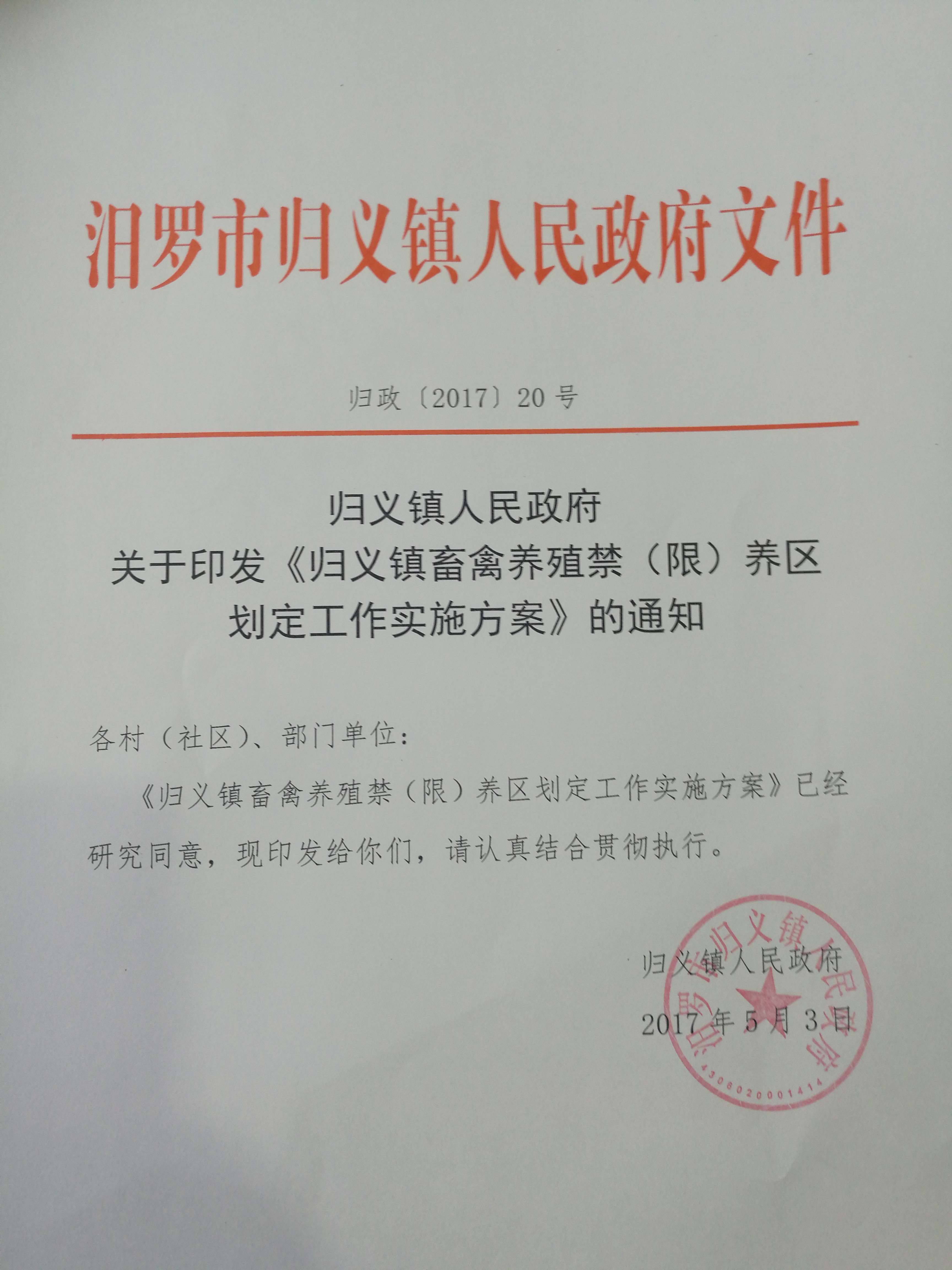 汨罗市归义镇人民政府文件

归政〔2017〕20号

归义镇人民政府
关于印发《归义镇畜禽养殖禁（限）养区
划定工作实施方案》的通知

各村（社区）、部门单位：

《归义镇畜禽养殖禁（限）养区划定工作实施方案》已经研究同意，现印发给你们，请认真结合贯彻执行。

归义镇人民政府
2017年5月3日

汨罗市归义镇人民政府
4306020001414